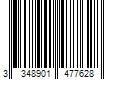 3 348901 477628